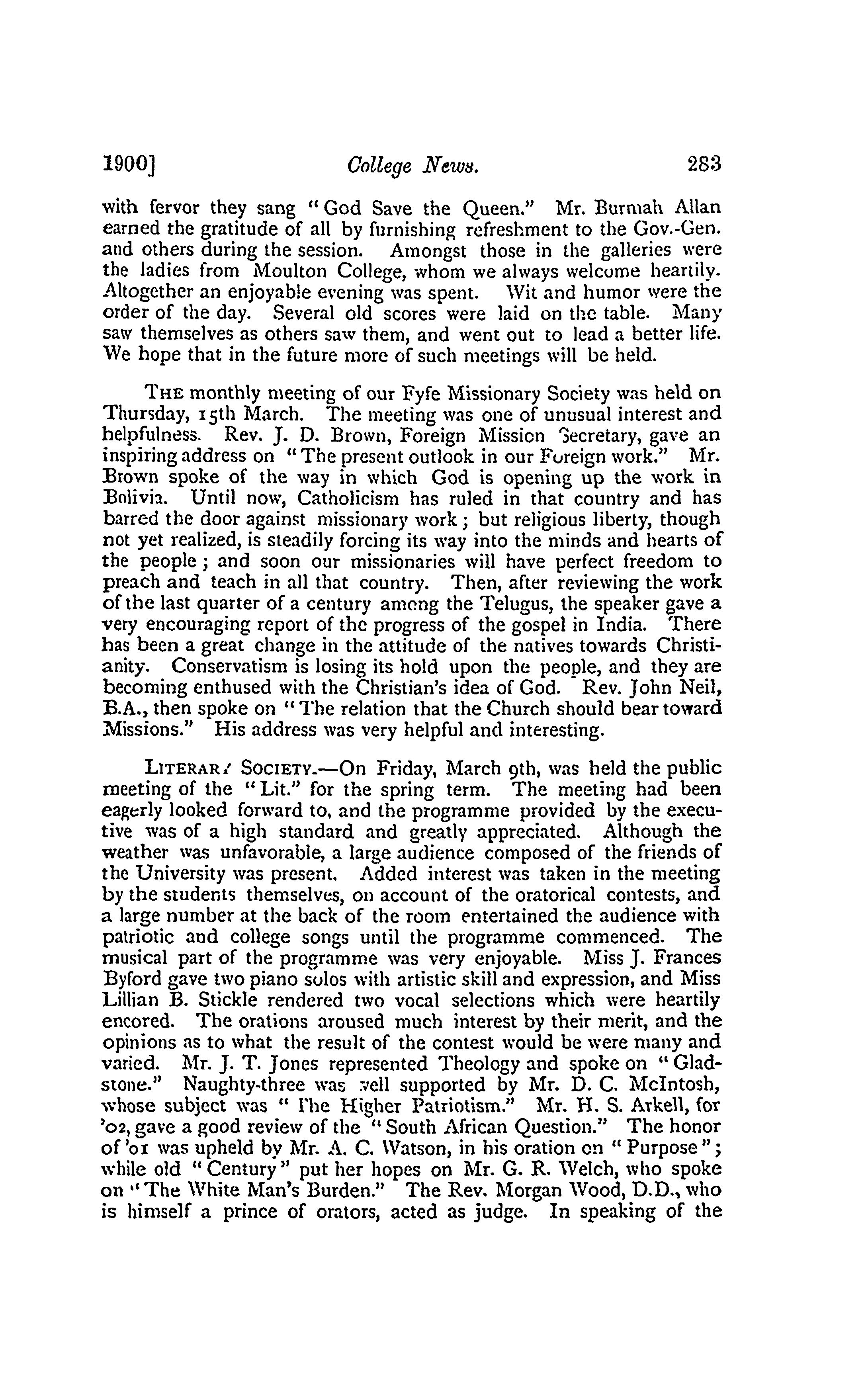 1900] College News. 283

with fervor they sang "God Save the Queen." Mr. Burmah Allan earned the gratitude of all by furnishing refreshment to the Gov.-Gen. and others during the session. Amongst those in the galleries were the ladies from Moulton College, whom we always welcome heartily. Altogether an enjoyable evening was spent. Wit and humor were the order of the day. Several old scores were laid on the table. Many saw themselves as others saw them, and went out to lead a better life. We hope that in the future more of such meetings will be held.

THE monthly meeting of our Fyfe Missionary Society was held on Thursday, 15th March. The meeting was one of unusual interest and helpfulness. Rev. J. D. Brown, Foreign Mission Secretary, gave an inspiring address on "The present outlook in our Foreign work." Mr. Brown spoke of the way in which God is opening up the work in Bolivia. Until now, Catholicism has ruled in that country and has barred the door against missionary work; but religious liberty, though not yet realized, is steadily forcing its way into the minds and hearts of the people; and soon our missionaries will have perfect freedom to preach and teach in all that country. Then, after reviewing the work of the last quarter of a century among the Telugus, the speaker gave a very encouraging report of the progress of the gospel in India. There has been a great change in the attitude of the natives towards Christianity. Conservatism is losing its hold upon the people, and they are becoming enthused with the Christian's idea of God. Rev. John Neil, B.A., then spoke on "The relation that the Church should bear toward Missions." His address was very helpful and interesting.

LITERARY SOCIETY.—On Friday, March 9th, was held the public meeting of the "Lit." for the spring term. The meeting had been eagerly looked forward to, and the programme provided by the executive was of a high standard and greatly appreciated. Although the weather was unfavorable, a large audience composed of the friends of the University was present. Added interest was taken in the meeting by the students themselves, on account of the oratorical contests, and a large number at the back of the room entertained the audience with patriotic and college songs until the programme commenced. The musical part of the programme was very enjoyable. Miss J. Frances Byford gave two piano solos with artistic skill and expression, and Miss Lillian B. Stickle rendered two vocal selections which were heartily encored. The orations aroused much interest by their merit, and the opinions as to what the result of the contest would be were many and varied. Mr. J. T. Jones represented Theology and spoke on "Gladstone." Naughty-three was well supported by Mr. D. C. McIntosh, whose subject was "The Higher Patriotism." Mr. H. S. Arkell, for '02, gave a good review of the "South African Question." The honor of '01 was upheld by Mr. A. C. Watson, in his oration on "Purpose"; while old "Century" put her hopes on Mr. G. R. Welch, who spoke on "The White Man's Burden." The Rev. Morgan Wood, D.D., who is himself a prince of orators, acted as judge. In speaking of the